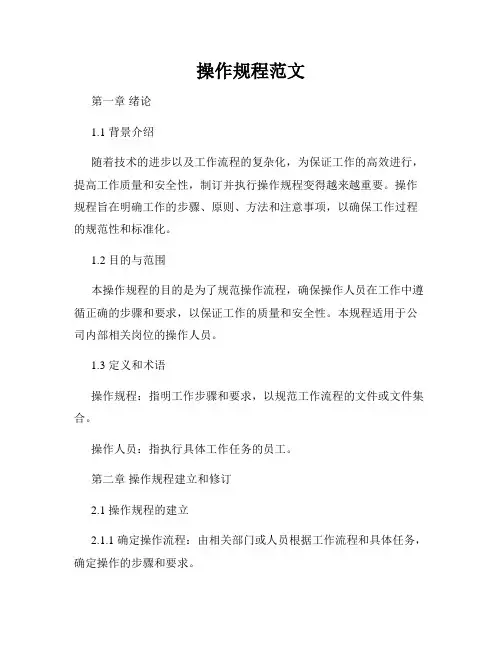 操作规程范文

第一章 绪论

1.1 背景介绍

随着技术的进步以及工作流程的复杂化，为保证工作的高效进行，提高工作质量和安全性，制订并执行操作规程变得越来越重要。操作规程旨在明确工作的步骤、原则、方法和注意事项，以确保工作过程的规范性和标准化。

1.2 目的与范围

本操作规程的目的是为了规范操作流程，确保操作人员在工作中遵循正确的步骤和要求，以保证工作的质量和安全性。本规程适用于公司内部相关岗位的操作人员。

1.3 定义和术语

操作规程：指明工作步骤和要求，以规范工作流程的文件或文件集合。

操作人员：指执行具体工作任务的员工。

第二章 操作规程建立和修订

2.1 操作规程的建立

2.1.1 确定操作流程：由相关部门或人员根据工作流程和具体任务，确定操作的步骤和要求。